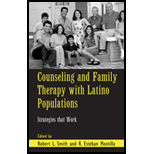 Counseling and Family Therapy with Latino Populations

Strategies that Work

Edited by

Robert L. Smith and R. Esteban Montilla